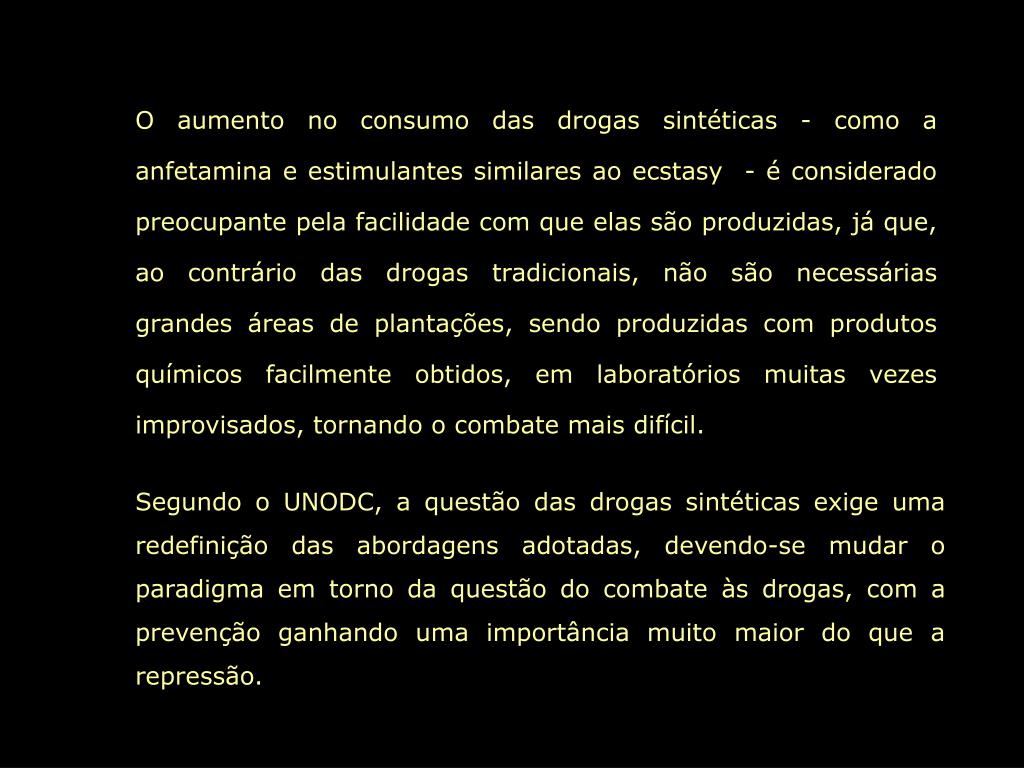 O aumento no consumo das drogas sintéticas - como a anfetamina e estimulantes similares ao ecstasy - é considerado preocupante pela facilidade com que elas são produzidas, já que, ao contrário das drogas tradicionais, não são necessárias grandes áreas de plantações, sendo produzidas com produtos químicos facilmente obtidos, em laboratórios muitas vezes improvisados, tornando o combate mais difícil.

Segundo o UNODC, a questão das drogas sintéticas exige uma redefinição das abordagens adotadas, devendo-se mudar o paradigma em torno da questão do combate às drogas, com a prevenção ganhando uma importância muito maior do que a repressão.